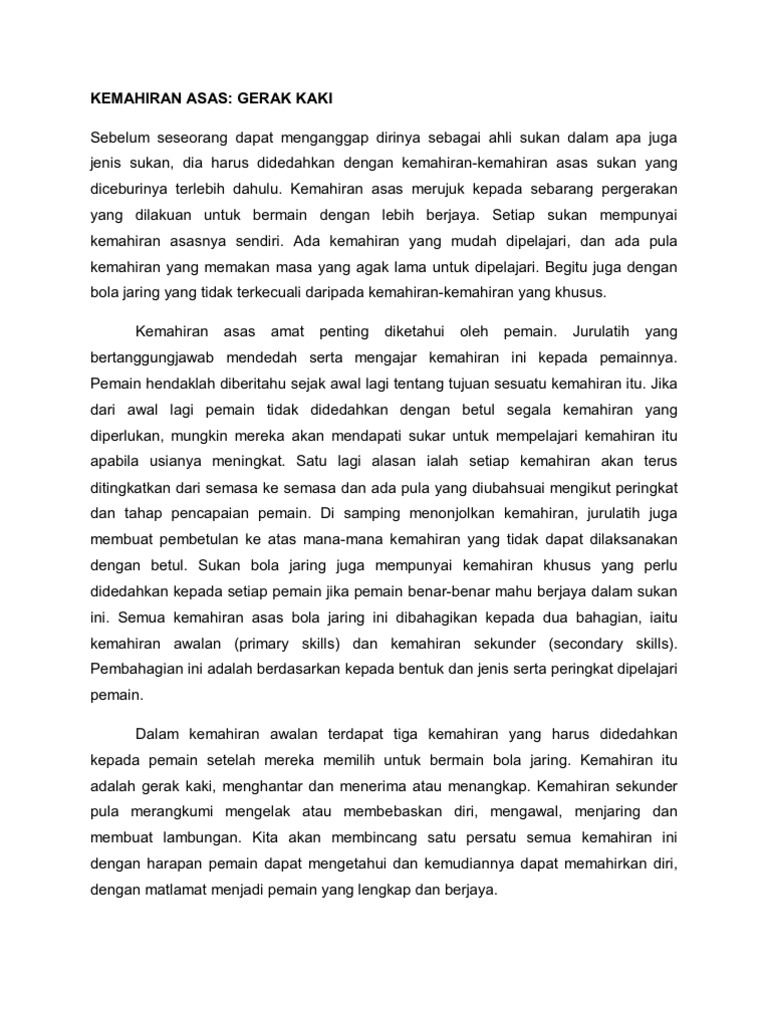 KEMAHIRAN ASAS: GERAK KAKI

Sebelum seseorang dapat menganggap dirinya sebagai ahli sukan dalam apa juga jenis sukan, dia harus didedahkan dengan kemahiran-kemahiran asas sukan yang diceburinya terlebih dahulu. Kemahiran asas merujuk kepada sebarang pergerakan yang dilakuan untuk bermain dengan lebih berjaya. Setiap sukan mempunyai kemahiran asasnya sendiri. Ada kemahiran yang mudah dipelajari, dan ada pula kemahiran yang memakan masa yang agak lama untuk dipelajari. Begitu juga dengan bola jaring yang tidak terkecuali daripada kemahiran-kemahiran yang khusus.

Kemahiran asas amat penting diketahui oleh pemain. Jurulatih yang bertanggungjawab mendedah serta mengajar kemahiran ini kepada pemainnya. Pemain hendaklah diberitahu sejak awal lagi tentang tujuan sesuatu kemahiran itu. Jika dari awal lagi pemain tidak didedahkan dengan betul segala kemahiran yang diperlukan, mungkin mereka akan mendapati sukar untuk mempelajari kemahiran itu apabila usianya meningkat. Satu lagi alasan ialah setiap kemahiran akan terus ditingkatkan dari semasa ke semasa dan ada pula yang diubahsuai mengikut peringkat dan tahap pencapaian pemain. Di samping menonjolkan kemahiran, jurulatih juga membuat pembetulan ke atas mana-mana kemahiran yang tidak dapat dilaksanakan dengan betul. Sukan bola jaring juga mempunyai kemahiran khusus yang perlu didedahkan kepada setiap pemain jika pemain benar-benar mahu berjaya dalam sukan ini. Semua kemahiran asas bola jaring ini dibahagikan kepada dua bahagian, iaitu kemahiran awalan (primary skills) dan kemahiran sekunder (secondary skills). Pembahagian ini adalah berdasarkan kepada bentuk dan jenis serta peringkat dipelajari pemain.

Dalam kemahiran awalan terdapat tiga kemahiran yang harus didedahkan kepada pemain setelah mereka memilih untuk bermain bola jaring. Kemahiran itu adalah gerak kaki, menghantar dan menerima atau menangkap. Kemahiran sekunder pula merangkumi mengelak atau membebaskan diri, mengawal, menjaring dan membuat lambungan. Kita akan membincang satu persatu semua kemahiran ini dengan harapan pemain dapat mengetahui dan kemudiannya dapat memahirkan diri, dengan matlamat menjadi pemain yang lengkap dan berjaya.